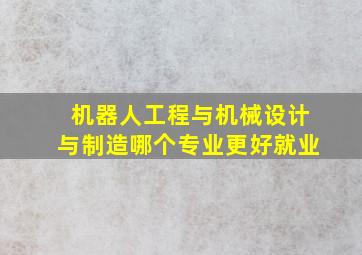 机器人工程与机械设计与制造哪个专业更好就业